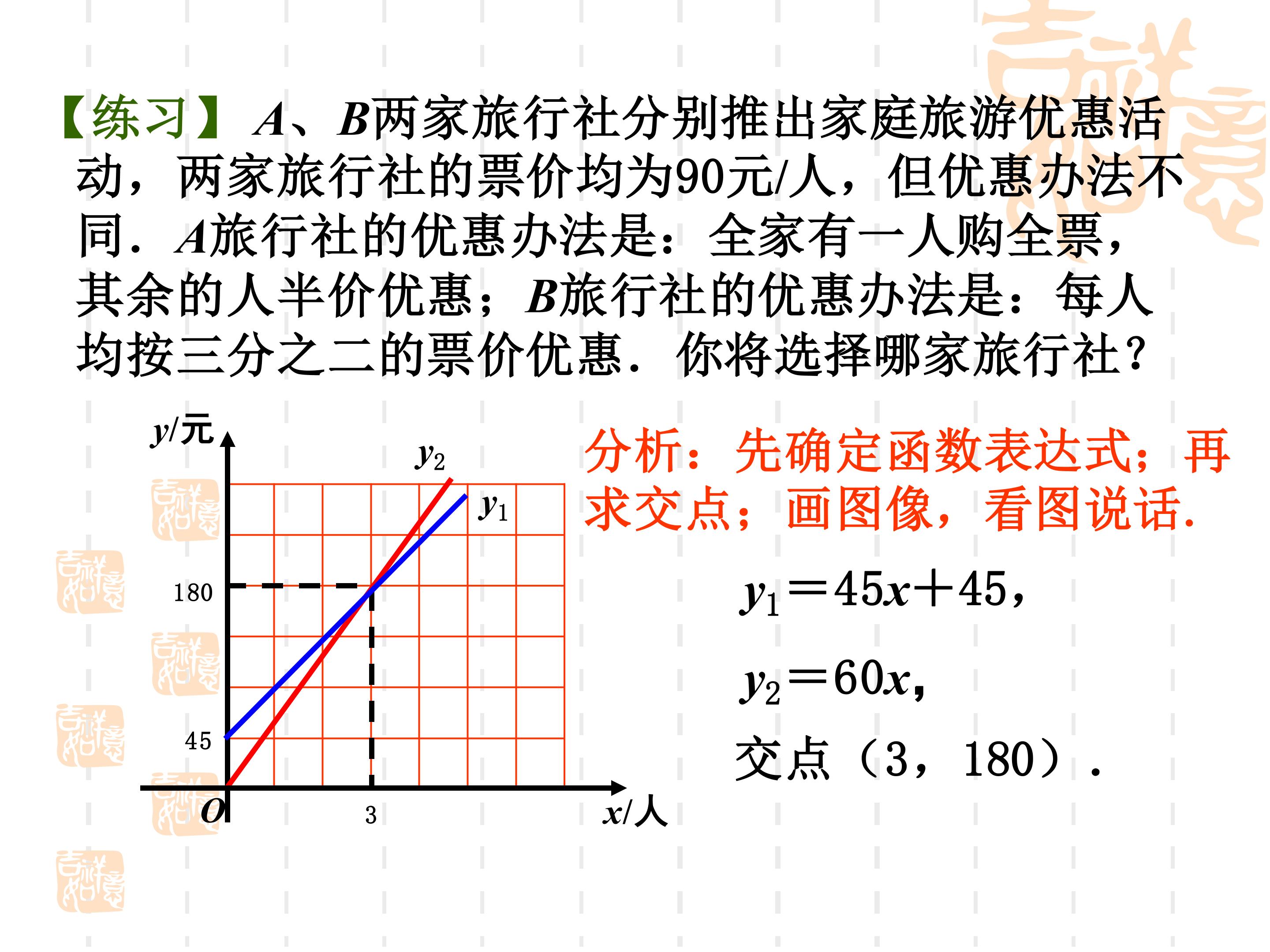 【练习】$A$、$B$两家旅行社分别推出家庭旅游优惠活动，两家旅行社的票价均为90元/人，但优惠办法不同．$A$旅行社的优惠办法是：全家有一人购全票，其余的人半价优惠；$B$旅行社的优惠办法是：每人均按三分之二的票价优惠．你将选择哪家旅行社？

$y$/元

$y_2$

$y_1$

180

45

$O$

3

$x$/人

分析：先确定函数表达式；再求交点；画图像，看图说话.

$y_1=45x+45$，

$y_2=60x$，

交点（3，180）.